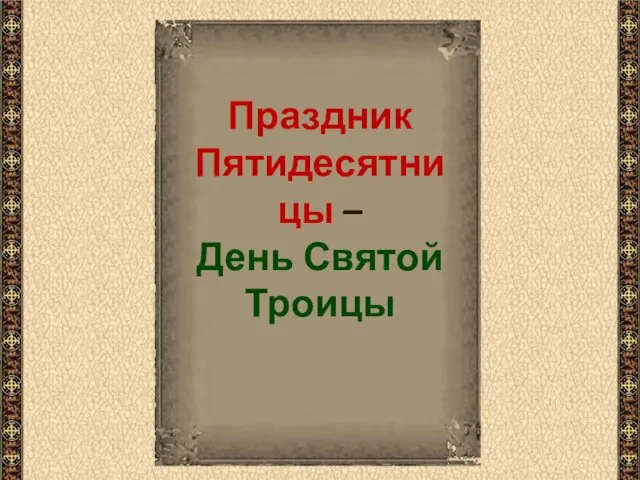 Праздник Пятидесятницы – День Святой Троицы